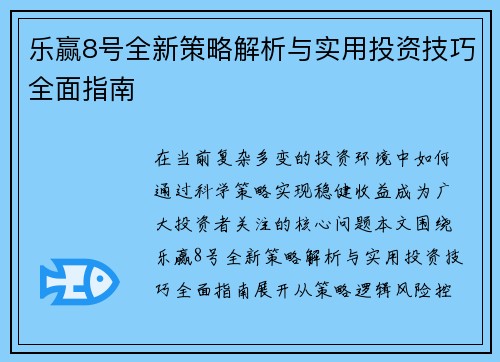 乐赢8号全新策略解析与实用投资技巧全面指南

在当前复杂多变的投资环境中如何通过科学策略实现稳健收益成为广大投资者关注的核心问题本文围绕乐赢8号全新策略解析与实用投资技巧全面指南展开从策略逻辑风险控